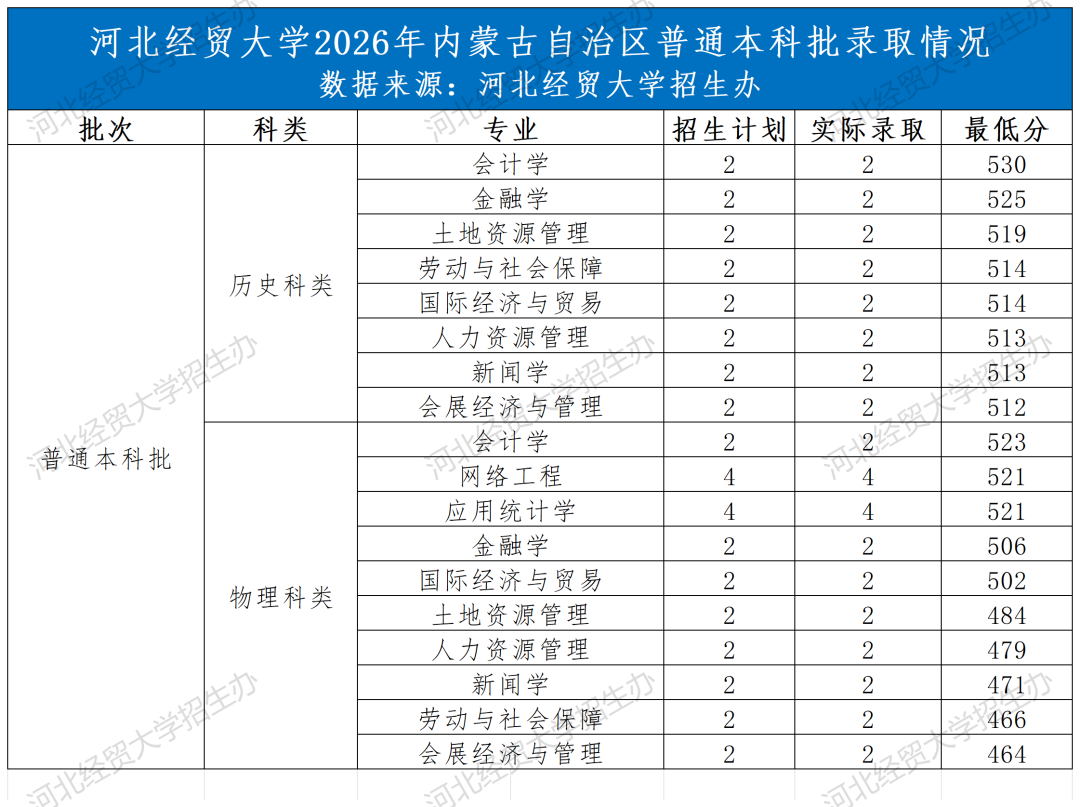 河北经贸大学2026年内蒙古自治区普通本科批录取情况
数据来源：河北经贸大学招生办

| 批次 | 科类 | 专业 | 招生计划 | 实际录取 | 最低分 |
|---|---|---|---|---|---|
| 普通本科批 | 历史科类 | 会计学 | 2 | 2 | 530 |
| | | 金融学 | 2 | 2 | 525 |
| | | 土地资源管理 | 2 | 2 | 519 |
| | | 劳动与社会保障 | 2 | 2 | 514 |
| | | 国际经济与贸易 | 2 | 2 | 514 |
| | | 人力资源管理 | 2 | 2 | 513 |
| | | 新闻学 | 2 | 2 | 513 |
| | | 会展经济与管理 | 2 | 2 | 512 |
| | 物理科类 | 会计学 | 2 | 2 | 523 |
| | | 网络工程 | 4 | 4 | 521 |
| | | 应用统计学 | 4 | 4 | 521 |
| | | 金融学 | 2 | 2 | 506 |
| | | 国际经济与贸易 | 2 | 2 | 502 |
| | | 土地资源管理 | 2 | 2 | 484 |
| | | 人力资源管理 | 2 | 2 | 479 |
| | | 新闻学 | 2 | 2 | 471 |
| | | 劳动与社会保障 | 2 | 2 | 466 |
| | | 会展经济与管理 | 2 | 2 | 464 |

河北经贸大学招生办